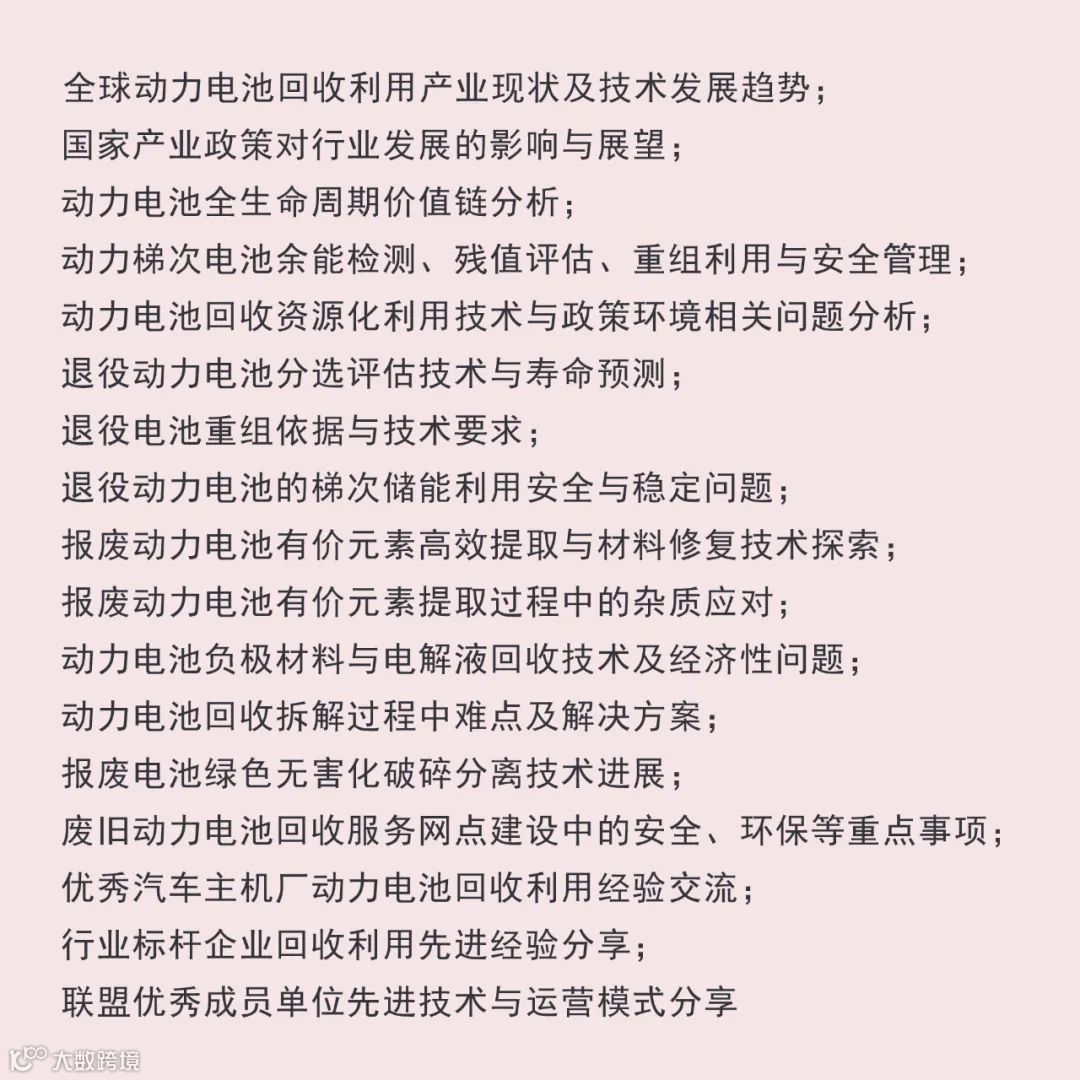 全球动力电池回收利用产业现状及技术发展趋势；
国家产业政策对行业发展的影响与展望；
动力电池全生命周期价值链分析；
动力梯次电池余能检测、残值评估、重组利用与安全管理；
动力电池回收资源化利用技术与政策环境相关问题分析；
退役动力电池分选评估技术与寿命预测；
退役电池重组依据与技术要求；
退役动力电池的梯次储能利用安全与稳定问题；
报废动力电池有价元素高效提取与材料修复技术探索；
报废动力电池有价元素提取过程中的杂质应对；
动力电池负极材料与电解液回收技术及经济性问题；
动力电池回收拆解过程中难点及解决方案；
报废电池绿色无害化破碎分离技术进展；
废旧动力电池回收服务网点建设中的安全、环保等重点事项；
优秀汽车主机厂动力电池回收利用经验交流；
行业标杆企业回收利用先进经验分享；
联盟优秀成员单位先进技术与运营模式分享

大数跨境